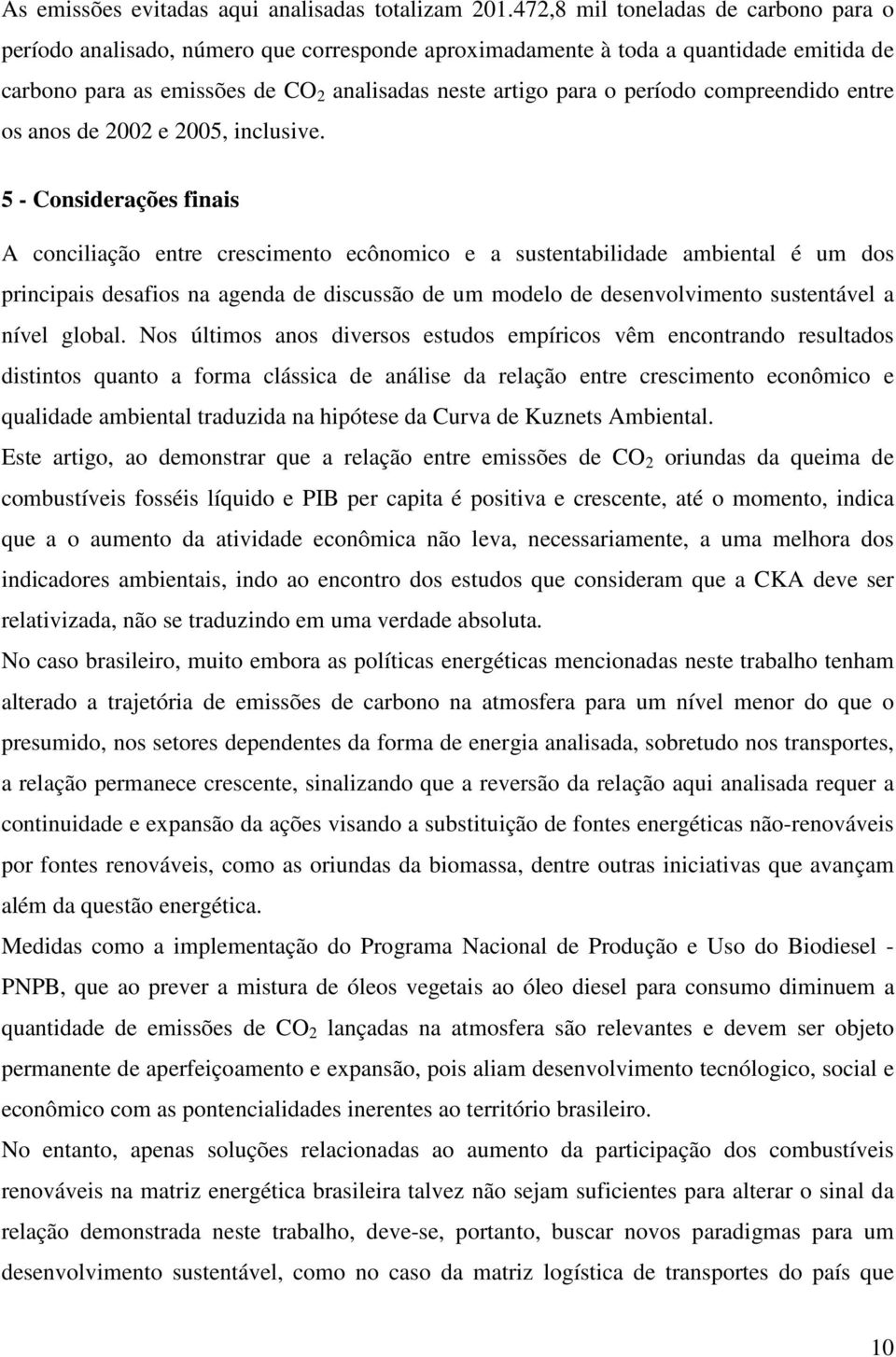 As emissões evitadas aqui analisadas totalizam 201.472,8 mil toneladas de carbono para o período analisado, número que corresponde aproximadamente à toda a quantidade emitida de carbono para as emissões de $CO_2$ analisadas neste artigo para o período compreendido entre os anos de 2002 e 2005, inclusive.

5 - Considerações finais

A conciliação entre crescimento ecônomico e a sustentabilidade ambiental é um dos principais desafios na agenda de discussão de um modelo de desenvolvimento sustentável a nível global. Nos últimos anos diversos estudos empíricos vêm encontrando resultados distintos quanto a forma clássica de análise da relação entre crescimento econômico e qualidade ambiental traduzida na hipótese da Curva de Kuznets Ambiental.

Este artigo, ao demonstrar que a relação entre emissões de $CO_2$ oriundas da queima de combustíveis fosséis líquido e PIB per capita é positiva e crescente, até o momento, indica que a o aumento da atividade econômica não leva, necessariamente, a uma melhora dos indicadores ambientais, indo ao encontro dos estudos que consideram que a CKA deve ser relativizada, não se traduzindo em uma verdade absoluta.

No caso brasileiro, muito embora as políticas energéticas mencionadas neste trabalho tenham alterado a trajetória de emissões de carbono na atmosfera para um nível menor do que o presumido, nos setores dependentes da forma de energia analisada, sobretudo nos transportes, a relação permanece crescente, sinalizando que a reversão da relação aqui analisada requer a continuidade e expansão da ações visando a substituição de fontes energéticas não-renováveis por fontes renováveis, como as oriundas da biomassa, dentre outras iniciativas que avançam além da questão energética.

Medidas como a implementação do Programa Nacional de Produção e Uso do Biodiesel - PNPB, que ao prever a mistura de óleos vegetais ao óleo diesel para consumo diminuem a quantidade de emissões de $CO_2$ lançadas na atmosfera são relevantes e devem ser objeto permanente de aperfeiçoamento e expansão, pois aliam desenvolvimento tecnólogico, social e econômico com as pontencialidades inerentes ao território brasileiro.

No entanto, apenas soluções relacionadas ao aumento da participação dos combustíveis renováveis na matriz energética brasileira talvez não sejam suficientes para alterar o sinal da relação demonstrada neste trabalho, deve-se, portanto, buscar novos paradigmas para um desenvolvimento sustentável, como no caso da matriz logística de transportes do país que

10